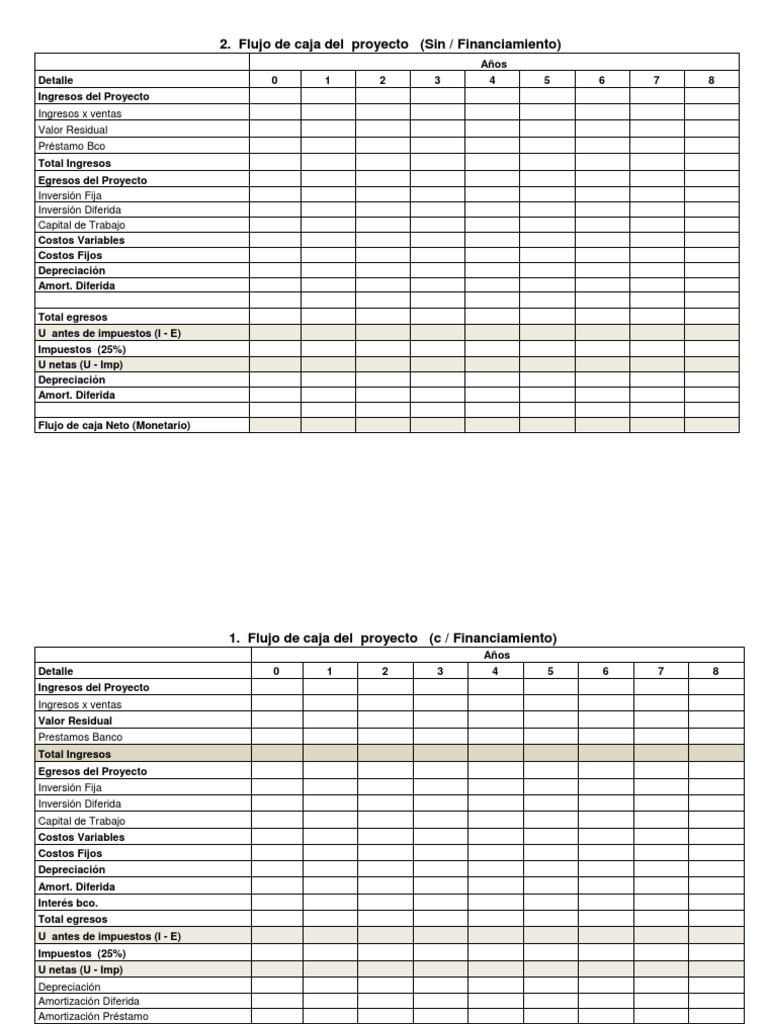 2. Flujo de caja del proyecto (Sin / Financiamiento)

| | Años | | | | | | | | |
|---|---|---|---|---|---|---|---|---|---|
| Detalle | 0 | 1 | 2 | 3 | 4 | 5 | 6 | 7 | 8 |
| Ingresos del Proyecto | | | | | | | | | |
| Ingresos x ventas | | | | | | | | | |
| Valor Residual | | | | | | | | | |
| Préstamo Bco | | | | | | | | | |
| Total Ingresos | | | | | | | | | |
| Egresos del Proyecto | | | | | | | | | |
| Inversión Fija | | | | | | | | | |
| Inversión Diferida | | | | | | | | | |
| Capital de Trabajo | | | | | | | | | |
| Costos Variables | | | | | | | | | |
| Costos Fijos | | | | | | | | | |
| Depreciación | | | | | | | | | |
| Amort. Diferida | | | | | | | | | |
| | | | | | | | | | |
| Total egresos | | | | | | | | | |
| U antes de impuestos (I - E) | | | | | | | | | |
| Impuestos (25%) | | | | | | | | | |
| U netas (U - Imp) | | | | | | | | | |
| Depreciación | | | | | | | | | |
| Amort. Diferida | | | | | | | | | |
| | | | | | | | | | |
| Flujo de caja Neto (Monetario) | | | | | | | | | |

1. Flujo de caja del proyecto (c / Financiamiento)

| | Años | | | | | | | | |
|---|---|---|---|---|---|---|---|---|---|
| Detalle | 0 | 1 | 2 | 3 | 4 | 5 | 6 | 7 | 8 |
| Ingresos del Proyecto | | | | | | | | | |
| Ingresos x ventas | | | | | | | | | |
| Valor Residual | | | | | | | | | |
| Prestamos Banco | | | | | | | | | |
| Total Ingresos | | | | | | | | | |
| Egresos del Proyecto | | | | | | | | | |
| Inversión Fija | | | | | | | | | |
| Inversión Diferida | | | | | | | | | |
| Capital de Trabajo | | | | | | | | | |
| Costos Variables | | | | | | | | | |
| Costos Fijos | | | | | | | | | |
| Depreciación | | | | | | | | | |
| Amort. Diferida | | | | | | | | | |
| Interés bco. | | | | | | | | | |
| Total egresos | | | | | | | | | |
| U antes de impuestos (I - E) | | | | | | | | | |
| Impuestos (25%) | | | | | | | | | |
| U netas (U - Imp) | | | | | | | | | |
| Depreciación | | | | | | | | | |
| Amortización Diferida | | | | | | | | | |
| Amortización Préstamo | | | | | | | | | |